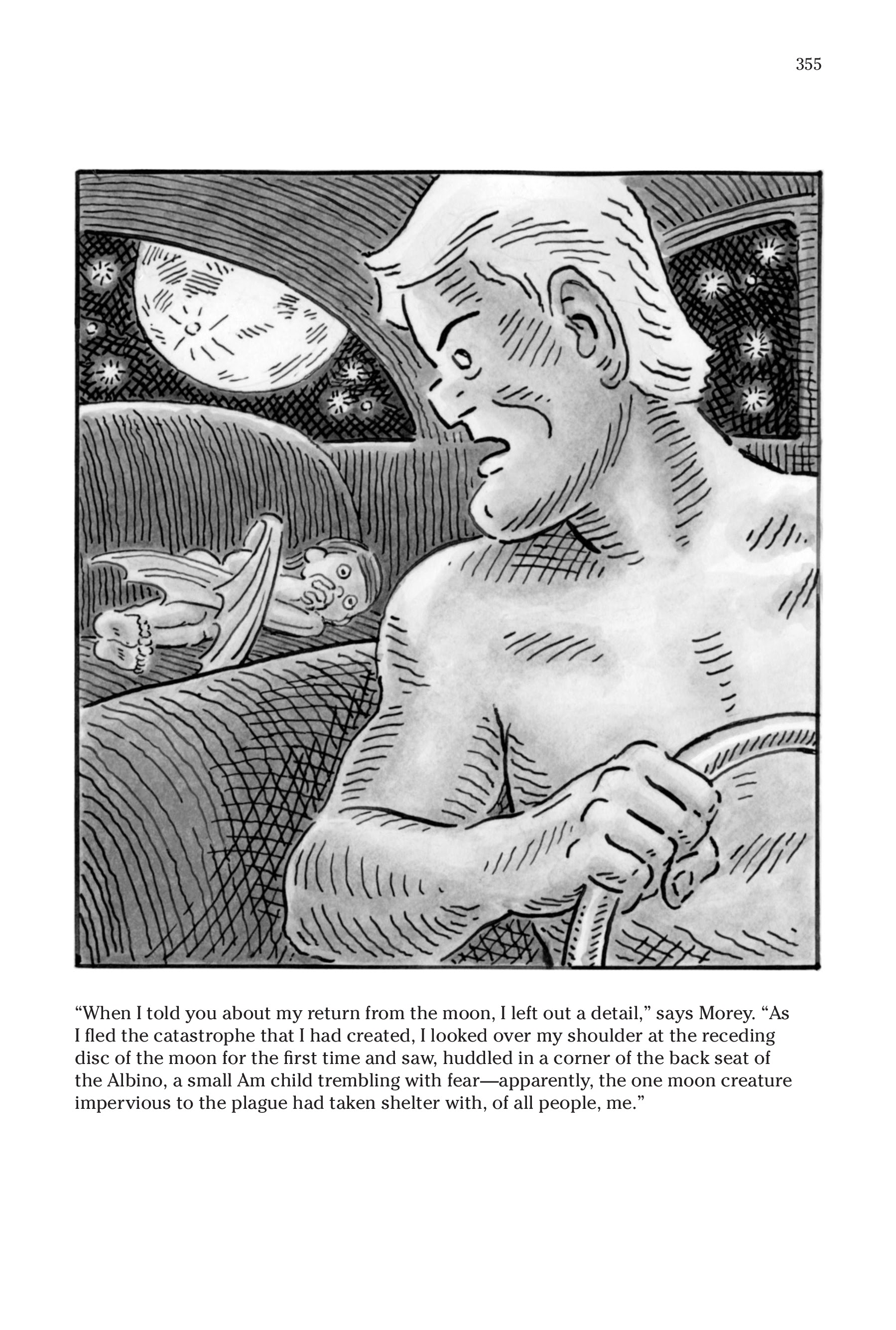 355

“When I told you about my return from the moon, I left out a detail,” says Morey. “As I fled the catastrophe that I had created, I looked over my shoulder at the receding disc of the moon for the first time and saw, huddled in a corner of the back seat of the Albino, a small Am child trembling with fear—apparently, the one moon creature impervious to the plague had taken shelter with, of all people, me.”